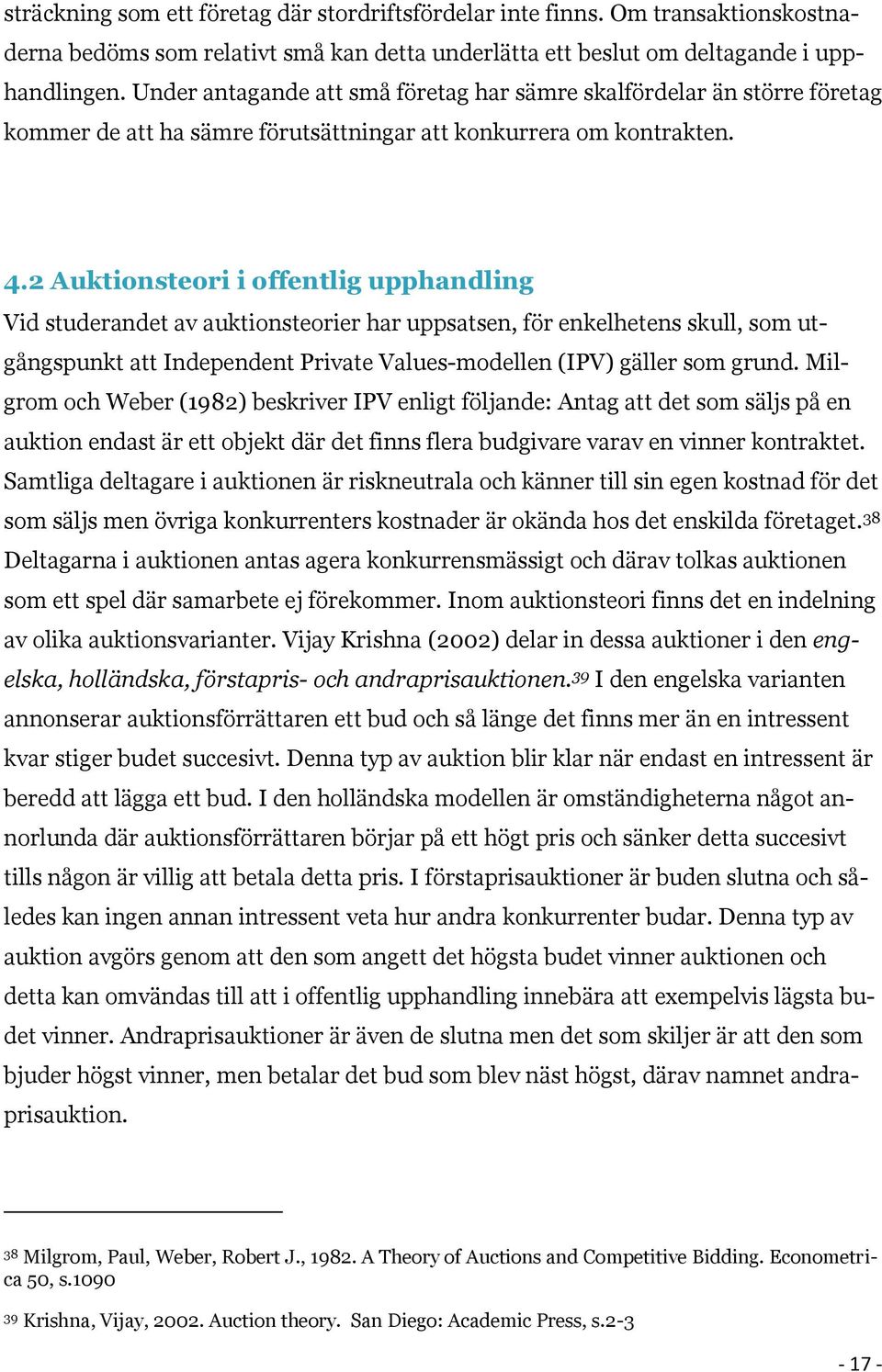 sträckning som ett företag där stordriftsfördelar inte finns. Om transaktionskostnaderna bedöms som relativt små kan detta underlätta ett beslut om deltagande i upphandlingen. Under antagande att små företag har sämre skalfördelar än större företag kommer de att ha sämre förutsättningar att konkurrera om kontrakten.

4.2 Auktionsteori i offentlig upphandling

Vid studerandet av auktionsteorier har uppsatsen, för enkelhetens skull, som utgångspunkt att Independent Private Values-modellen (IPV) gäller som grund. Milgrom och Weber (1982) beskriver IPV enligt följande: Antag att det som säljs på en auktion endast är ett objekt där det finns flera budgivare varav en vinner kontraktet. Samtliga deltagare i auktionen är riskneutrala och känner till sin egen kostnad för det som säljs men övriga konkurrenters kostnader är okända hos det enskilda företaget.$^{38}$ Deltagarna i auktionen antas agera konkurrensmässigt och därav tolkas auktionen som ett spel där samarbete ej förekommer. Inom auktionsteori finns det en indelning av olika auktionsvarianter. Vijay Krishna (2002) delar in dessa auktioner i den engelska, holländska, förstapris- och andraprisauktionen.$^{39}$ I den engelska varianten annonserar auktionsförrättaren ett bud och så länge det finns mer än en intressent kvar stiger budet succesivt. Denna typ av auktion blir klar när endast en intressent är beredd att lägga ett bud. I den holländska modellen är omständigheterna något annorlunda där auktionsförrättaren börjar på ett högt pris och sänker detta succesivt tills någon är villig att betala detta pris. I förstaprisauktioner är buden slutna och således kan ingen annan intressent veta hur andra konkurrenter budar. Denna typ av auktion avgörs genom att den som angett det högsta budet vinner auktionen och detta kan omvändas till att i offentlig upphandling innebära att exempelvis lägsta budet vinner. Andraprisauktioner är även de slutna men det som skiljer är att den som bjuder högst vinner, men betalar det bud som blev näst högst, därav namnet andraprisauktion.

$^{38}$ Milgrom, Paul, Weber, Robert J., 1982. A Theory of Auctions and Competitive Bidding. Econometrica 50, s.1090

$^{39}$ Krishna, Vijay, 2002. Auction theory. San Diego: Academic Press, s.2-3

- 17 -